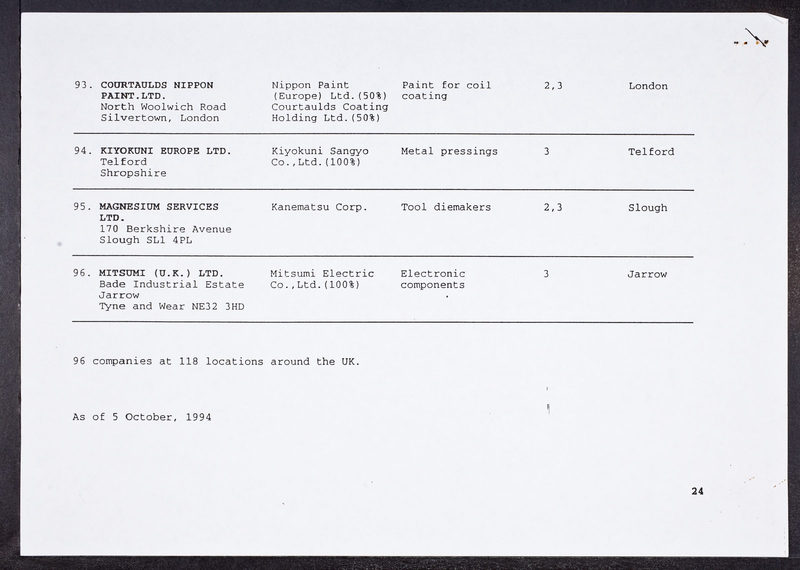 | 93. COURTAULDS NIPPON PAINT.LTD. North Woolwich Road Silvertown, London | Nippon Paint (Europe) Ltd.(50%) Courtaulds Coating Holding Ltd.(50%) | Paint for coil coating | 2,3 | London |
|---|---|---|---|---|
| 94. KIYOKUNI EUROPE LTD. Telford Shropshire | Kiyokuni Sangyo Co.,Ltd.(100%) | Metal pressings | 3 | Telford |
| 95. MAGNESIUM SERVICES LTD. 170 Berkshire Avenue Slough SL1 4PL | Kanematsu Corp. | Tool diemakers | 2,3 | Slough |
| 96. MITSUMI (U.K.) LTD. Bade Industrial Estate Jarrow Tyne and Wear NE32 3HD | Mitsumi Electric Co.,Ltd.(100%) | Electronic components | 3 | Jarrow |

96 companies at 118 locations around the UK.

As of 5 October, 1994

24